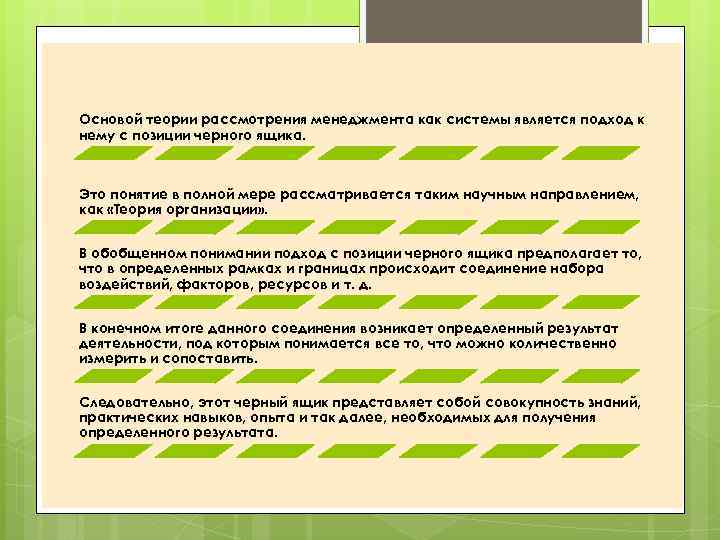 Основой теории рассмотрения менеджмента как системы является подход к нему с позиции черного ящика.

Это понятие в полной мере рассматривается таким научным направлением, как «Теория организации».

В обобщенном понимании подход с позиции черного ящика предполагает то, что в определенных рамках и границах происходит соединение набора воздействий, факторов, ресурсов и т. д.

В конечном итоге данного соединения возникает определенный результат деятельности, под которым понимается все то, что можно количественно измерить и сопоставить.

Следовательно, этот черный ящик представляет собой совокупность знаний, практических навыков, опыта и так далее, необходимых для получения определенного результата.